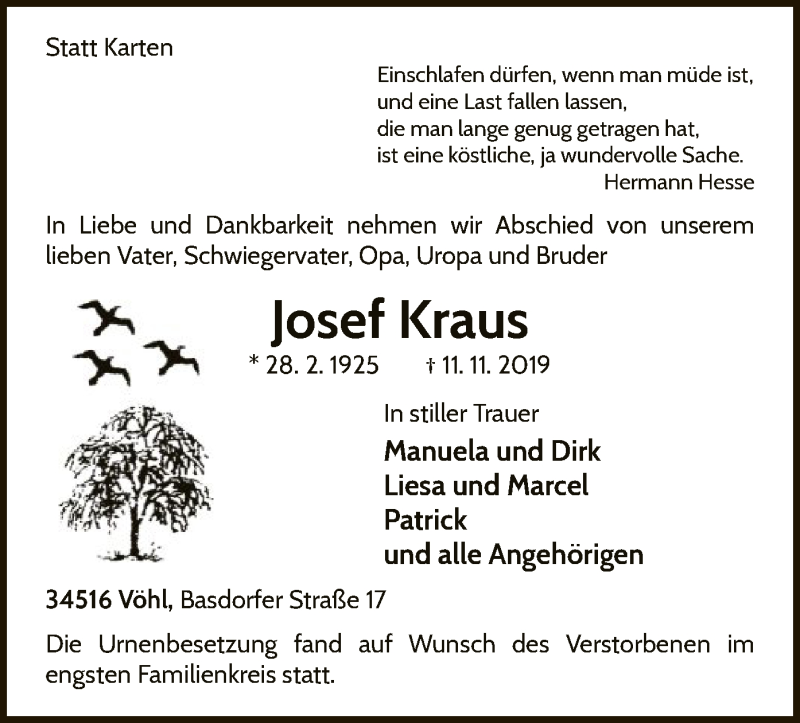 Statt Karten

Einschlafen dürfen, wenn man müde ist,
und eine Last fallen lassen,
die man lange genug getragen hat,
ist eine köstliche, ja wundervolle Sache.
Hermann Hesse

In Liebe und Dankbarkeit nehmen wir Abschied von unserem lieben Vater, Schwiegervater, Opa, Uropa und Bruder

Josef Kraus

* 28. 2. 1925 † 11. 11. 2019

In stiller Trauer

Manuela und Dirk
Liesa und Marcel
Patrick
und alle Angehörigen

34516 Vöhl, Basdorfer Straße 17

Die Urnenbesetzung fand auf Wunsch des Verstorbenen im engsten Familienkreis statt.